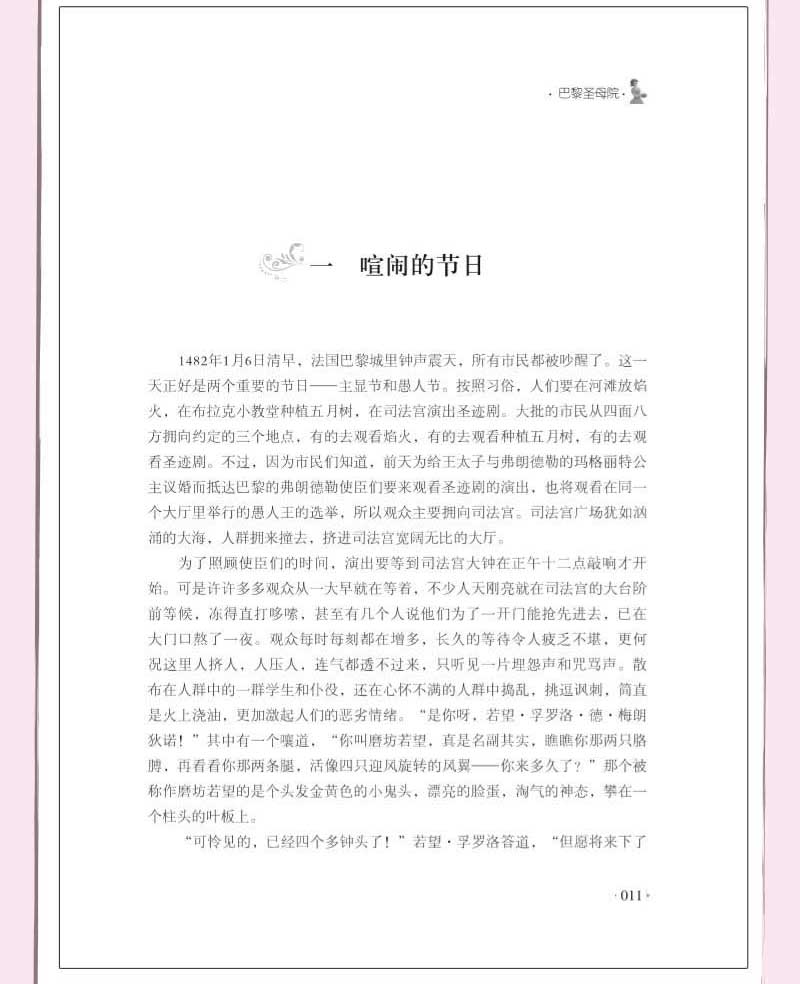 · 巴黎圣母院 ·

一　喧闹的节日

1482年1月6日清早，法国巴黎城里钟声震天，所有市民都被吵醒了。这一天正好是两个重要的节日——主显节和愚人节。按照习俗，人们要在河滩放焰火，在布拉克小教堂种植五月树，在司法宫演出圣迹剧。大批的市民从四面八方拥向约定的三个地点，有的去观看焰火，有的去观看种植五月树，有的去观看圣迹剧。不过，因为市民们知道，前天为给王太子与弗朗德勒的玛格丽特公主议婚而抵达巴黎的弗朗德勒使臣们要来观看圣迹剧的演出，也将观看在同一个大厅里举行的愚人王的选举，所以观众主要拥向司法宫。司法宫广场犹如汹涌的大海，人群拥来撞去，挤进司法宫宽阔无比的大厅。

为了照顾使臣们的时间，演出要等到司法宫大钟在正午十二点敲响才开始。可是许许多多观众从一大早就在等着，不少人天刚亮就在司法宫的大台阶前等候，冻得直打哆嗦，甚至有几个人说他们为了一开门能抢先进去，已在大门口熬了一夜。观众每时每刻都在增多，长久的等待令人疲乏不堪，更何况这里人挤人，人压人，连气都透不过来，只听见一片埋怨声和咒骂声。散布在人群中的一群学生和仆役，还在心怀不满的人群中捣乱，挑逗讽刺，简直是火上浇油，更加激起人们的恶劣情绪。“是你呀，若望·孚罗洛·德·梅朗狄诺！”其中有一个嚷道，“你叫磨坊若望，真是名副其实，瞧瞧你那两只胳膊，再看看你那两条腿，活像四只迎风旋转的风翼——你来多久了？”那个被称作磨坊若望的是个头发金黄色的小鬼头，漂亮的脸蛋，淘气的神态，攀在一个柱头的叶板上。

“可怜见的，已经四个多钟头了！”若望·孚罗洛答道，“但愿将来下了

· 011 ·